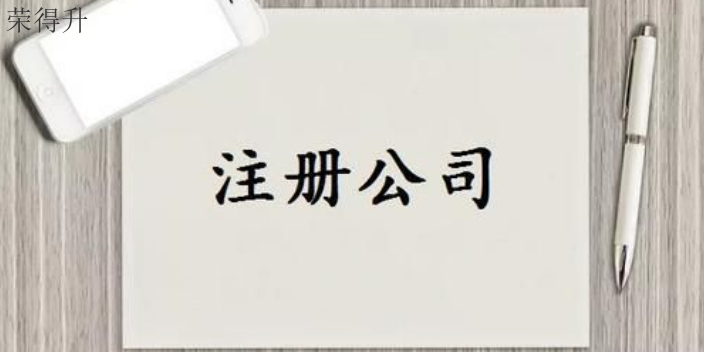 荣得升

注册公司